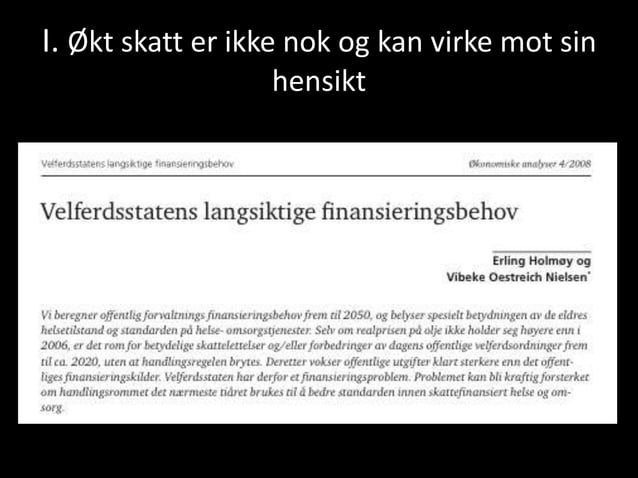 I. Økt skatt er ikke nok og kan virke mot sin hensikt

Velferdsstatens langsiktige finansieringsbehov

Økonomiske analyser 4/2008

Velferdsstatens langsiktige finansieringsbehov

Erling Holmøy og Vibeke Oestreich Nielsen*

Vi beregner offentlig forvaltnings finansieringsbehov frem til 2050, og belyser spesielt betydningen av de eldres helsetilstand og standarden på helse- omsorgstjenester. Selv om realprisen på olje ikke holder seg høyere enn i 2006, er det rom for betydelige skattelettelser og/eller forbedringer av dagens offentlige velferdsordninger frem til ca. 2020, uten at handlingsregelen brytes. Deretter vokser offentlige utgifter klart sterkere enn det offentliges finansieringskilder. Velferdsstaten har derfor et finansieringsproblem. Problemet kan bli kraftig forsterket om handlingsrommet det nærmeste tiåret brukes til å bedre standarden innen skattefinansiert helse og omsorg.